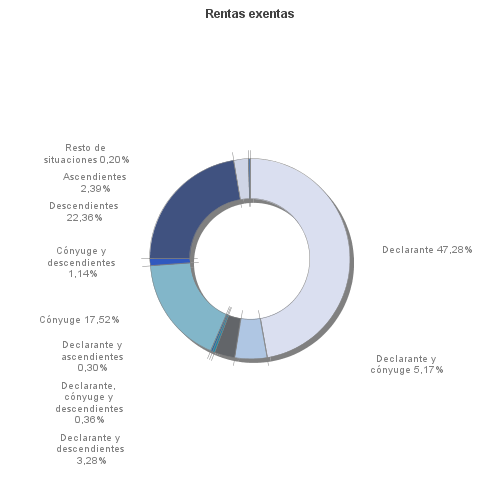 Rentas exentas

Resto de situaciones 0,20%

Ascendientes 2,39%

Descendientes 22,36%

Cónyuge y descendientes 1,14%

Cónyuge 17,52%

Declarante y ascendientes 0,30%

Declarante, cónyuge y descendientes 0,36%

Declarante y descendientes 3,28%

Declarante 47,28%

Declarante y cónyuge 5,17%